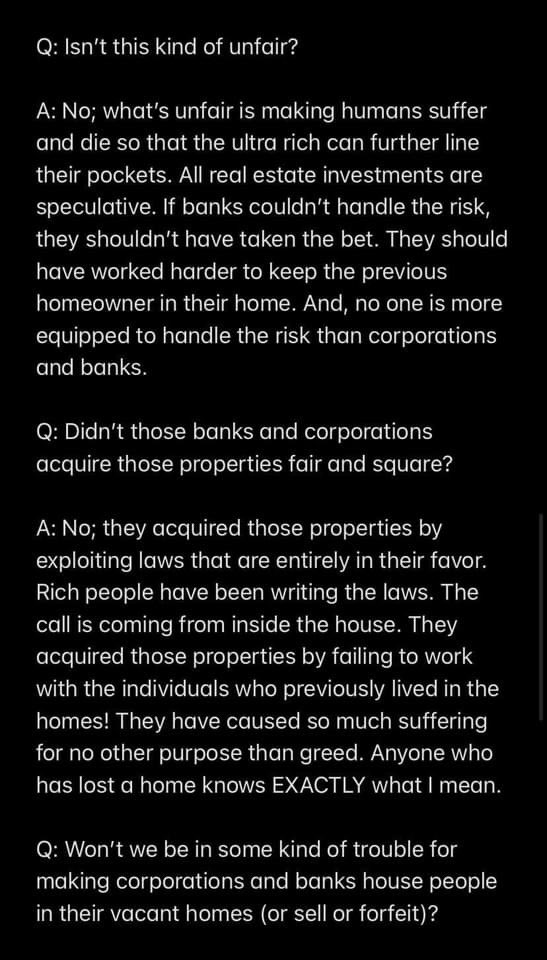 Q: Isn't this kind of unfair?

A: No; what's unfair is making humans suffer and die so that the ultra rich can further line their pockets. All real estate investments are speculative. If banks couldn't handle the risk, they shouldn't have taken the bet. They should have worked harder to keep the previous homeowner in their home. And, no one is more equipped to handle the risk than corporations and banks.

Q: Didn't those banks and corporations acquire those properties fair and square?

A: No; they acquired those properties by exploiting laws that are entirely in their favor. Rich people have been writing the laws. The call is coming from inside the house. They acquired those properties by failing to work with the individuals who previously lived in the homes! They have caused so much suffering for no other purpose than greed. Anyone who has lost a home knows EXACTLY what I mean.

Q: Won't we be in some kind of trouble for making corporations and banks house people in their vacant homes (or sell or forfeit)?